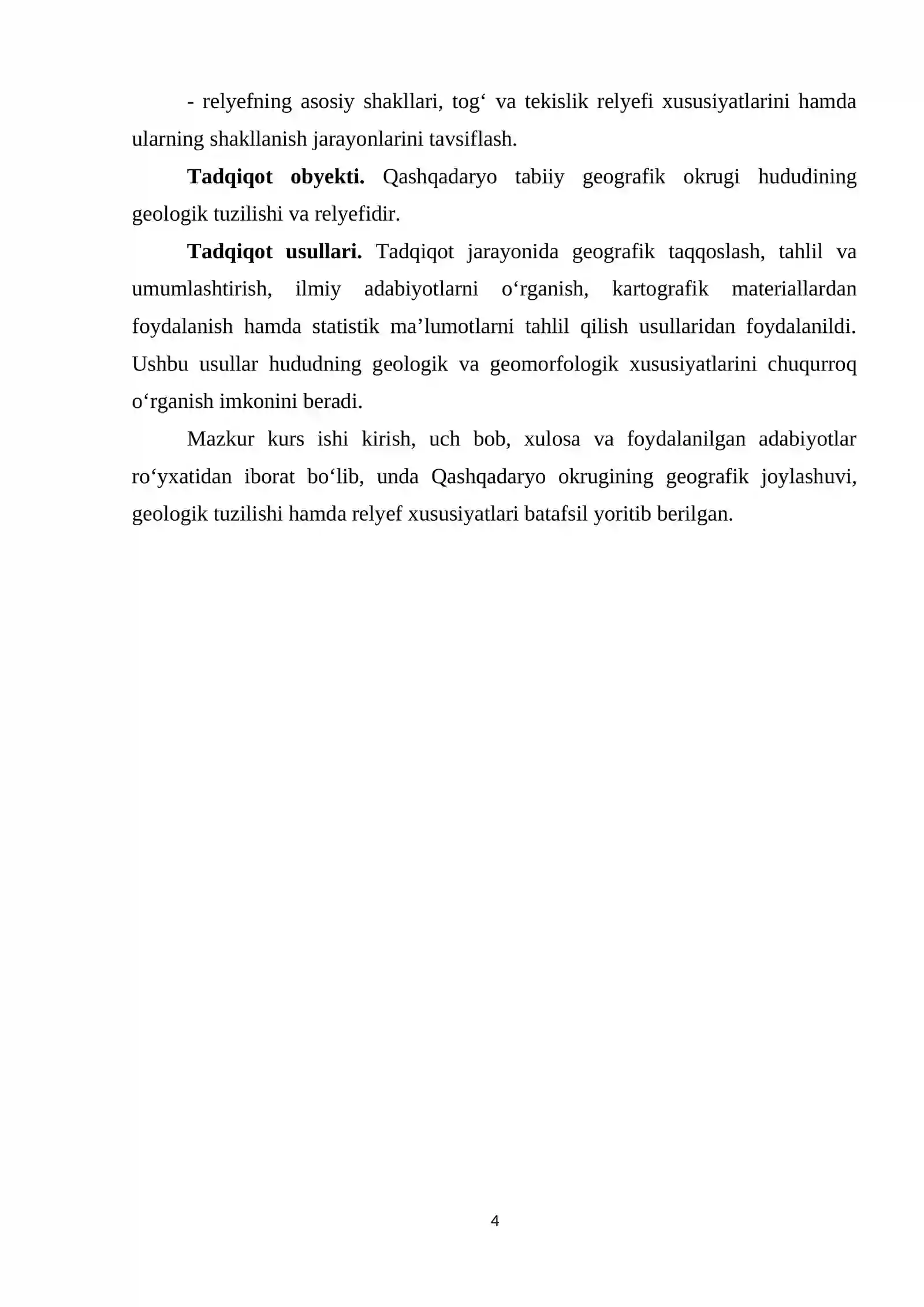 - relyefning asosiy shakllari, tog' va tekislik relyefi xususiyatlarini hamda ularning shakllanish jarayonlarini tavsiflash.

Tadqiqot obyekti. Qashqadaryo tabiiy geografik okrugi hududining geologik tuzilishi va relyefidir.

Tadqiqot usullari. Tadqiqot jarayonida geografik taqqoslash, tahlil va umumlashtirish, ilmiy adabiyotlarni o'rganish, kartografik materiallardan foydalanish hamda statistik ma'lumotlarni tahlil qilish usullaridan foydalanildi. Ushbu usullar hududning geologik va geomorfologik xususiyatlarini chuqurroq o'rganish imkonini beradi.

Mazkur kurs ishi kirish, uch bob, xulosa va foydalanilgan adabiyotlar ro'yxatidan iborat bo'lib, unda Qashqadaryo okrugining geografik joylashuvi, geologik tuzilishi hamda relyef xususiyatlari batafsil yoritib berilgan.

4